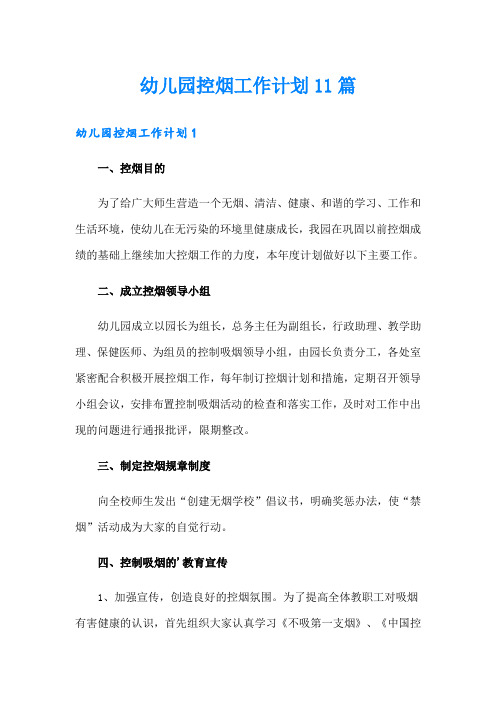 幼儿园控烟工作计划11篇

幼儿园控烟工作计划1

一、控烟目的

为了给广大师生营造一个无烟、清洁、健康、和谐的学习、工作和生活环境，使幼儿在无污染的环境里健康成长，我园在巩固以前控烟成绩的基础上继续加大控烟工作的力度，本年度计划做好以下主要工作。

二、成立控烟领导小组

幼儿园成立以园长为组长，总务主任为副组长，行政助理、教学助理、保健医师、为组员的控制吸烟领导小组，由园长负责分工，各处室紧密配合积极开展控烟工作，每年制订控烟计划和措施，定期召开领导小组会议，安排布置控制吸烟活动的检查和落实工作，及时对工作中出现的问题进行通报批评，限期整改。

三、制定控烟规章制度

向全校师生发出“创建无烟学校”倡议书，明确奖惩办法，使“禁烟”活动成为大家的自觉行动。

四、控制吸烟的'教育宣传

1、加强宣传，创造良好的控烟氛围。为了提高全体教职工对吸烟有害健康的认识，首先组织大家认真学习《不吸第一支烟》、《中国控